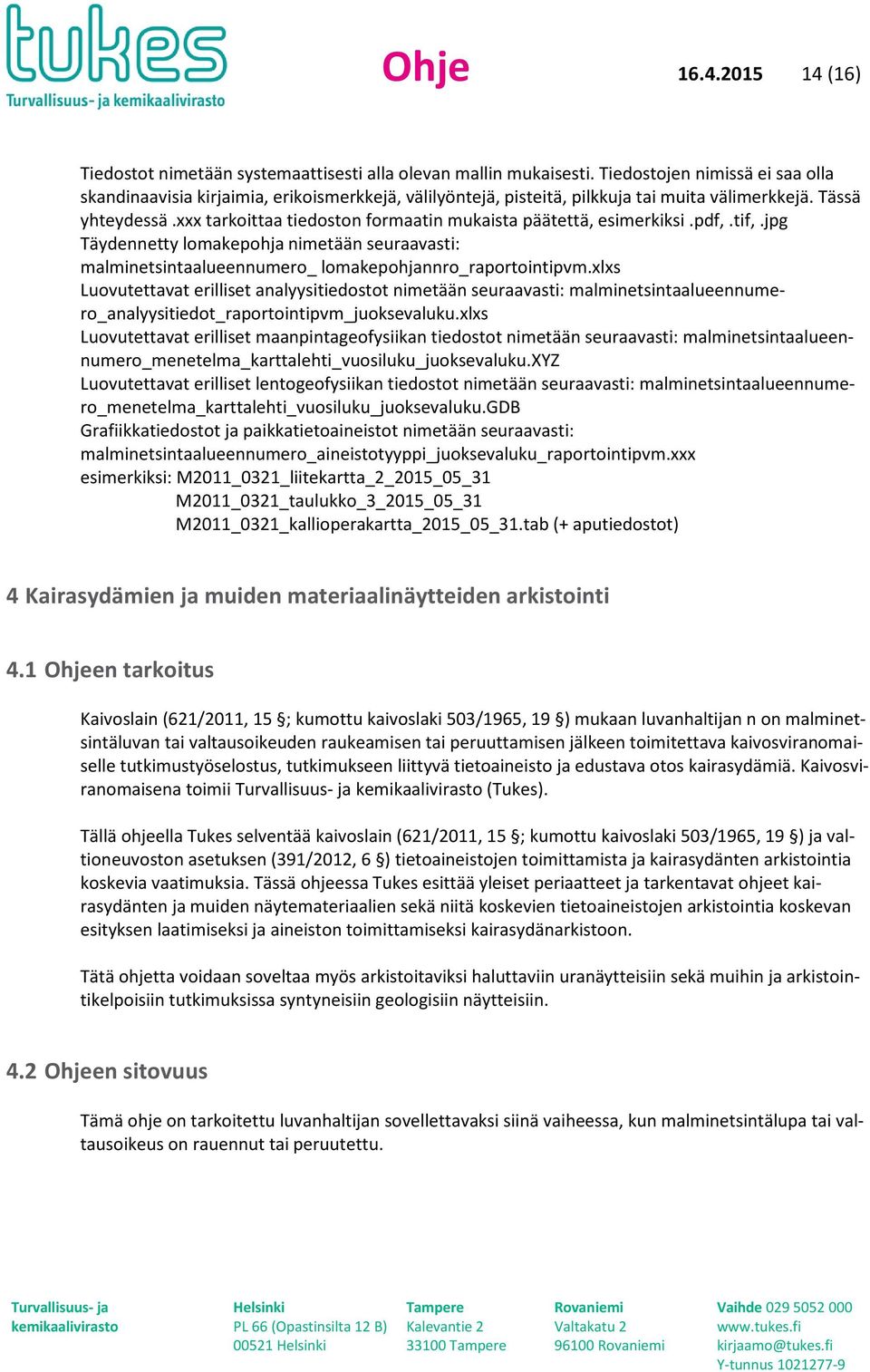 tukes
Turvallisuus- ja kemikaalivirasto

Ohje 16.4.2015 14 (16)

Tiedostot nimetään systemaattisesti alla olevan mallin mukaisesti. Tiedostojen nimissä ei saa olla skandinaavisia kirjaimia, erikoismerkkejä, välilyöntejä, pisteitä, pilkkuja tai muita välimerkkejä. Tässä yhteydessä .xxx tarkoittaa tiedoston formaatin mukaista päätettä, esimerkiksi .pdf, .tif, .jpg
Täydennetty lomakepohja nimetään seuraavasti:
malminetsintaalueennumero_ lomakepohjannro_raportointipvm.xlxs
Luovutettavat erilliset analyysitiedostot nimetään seuraavasti: malminetsintaalueennumero_analyysitiedot_raportointipvm_juoksevaluku.xlxs
Luovutettavat erilliset maanpintageofysiikan tiedostot nimetään seuraavasti: malminetsintaalueennumero_menetelma_karttalehti_vuosiluku_juoksevaluku.XYZ
Luovutettavat erilliset lentogeofysiikan tiedostot nimetään seuraavasti: malminetsintaalueennumero_menetelma_karttalehti_vuosiluku_juoksevaluku.GDB
Grafiikkatiedostot ja paikkatietoaineistot nimetään seuraavasti:
malminetsintaalueennumero_aineistotyyppi_juoksevaluku_raportointipvm.xxx
esimerkiksi: M2011_0321_liitekartta_2_2015_05_31
M2011_0321_taulukko_3_2015_05_31
M2011_0321_kallioperakartta_2015_05_31.tab (+ aputiedostot)

4 Kairasydämien ja muiden materiaalinäytteiden arkistointi

4.1 Ohjeen tarkoitus

Kaivoslain (621/2011, 15 §; kumottu kaivoslaki 503/1965, 19 §) mukaan luvanhaltijan n on malminetsintäluvan tai valtausoikeuden raukeamisen tai peruuttamisen jälkeen toimitettava kaivosviranomaiselle tutkimustyöselostus, tutkimukseen liittyvä tietoaineisto ja edustava otos kairasydämiä. Kaivosviranomaisena toimii Turvallisuus- ja kemikaalivirasto (Tukes).

Tällä ohjeella Tukes selventää kaivoslain (621/2011, 15 §; kumottu kaivoslaki 503/1965, 19 §) ja valtioneuvoston asetuksen (391/2012, 6 §) tietoaineistojen toimittamista ja kairasydänten arkistointia koskevia vaatimuksia. Tässä ohjeessa Tukes esittää yleiset periaatteet ja tarkentavat ohjeet kairasydänten ja muiden näytemateriaalien sekä niitä koskevien tietoaineistojen arkistointia koskevan esityksen laatimiseksi ja aineiston toimittamiseksi kairasydänarkistoon.

Tätä ohjetta voidaan soveltaa myös arkistoitaviksi haluttaviin uranäytteisiin sekä muihin ja arkistointikelpoisiin tutkimuksissa syntyneisiin geologisiin näytteisiin.

4.2 Ohjeen sitovuus

Tämä ohje on tarkoitettu luvanhaltijan sovellettavaksi siinä vaiheessa, kun malminetsintälupa tai valtausoikeus on rauennut tai peruutettu.

Turvallisuus- ja kemikaalivirasto
Helsinki
PL 66 (Opastinsilta 12 B)
00521 Helsinki
Tampere
Kalevantie 2
33100 Tampere
Rovaniemi
Valtakatu 2
96100 Rovaniemi
Vaihde 029 5052 000
www.tukes.fi
kirjaamo@tukes.fi
Y-tunnus 1021277-9